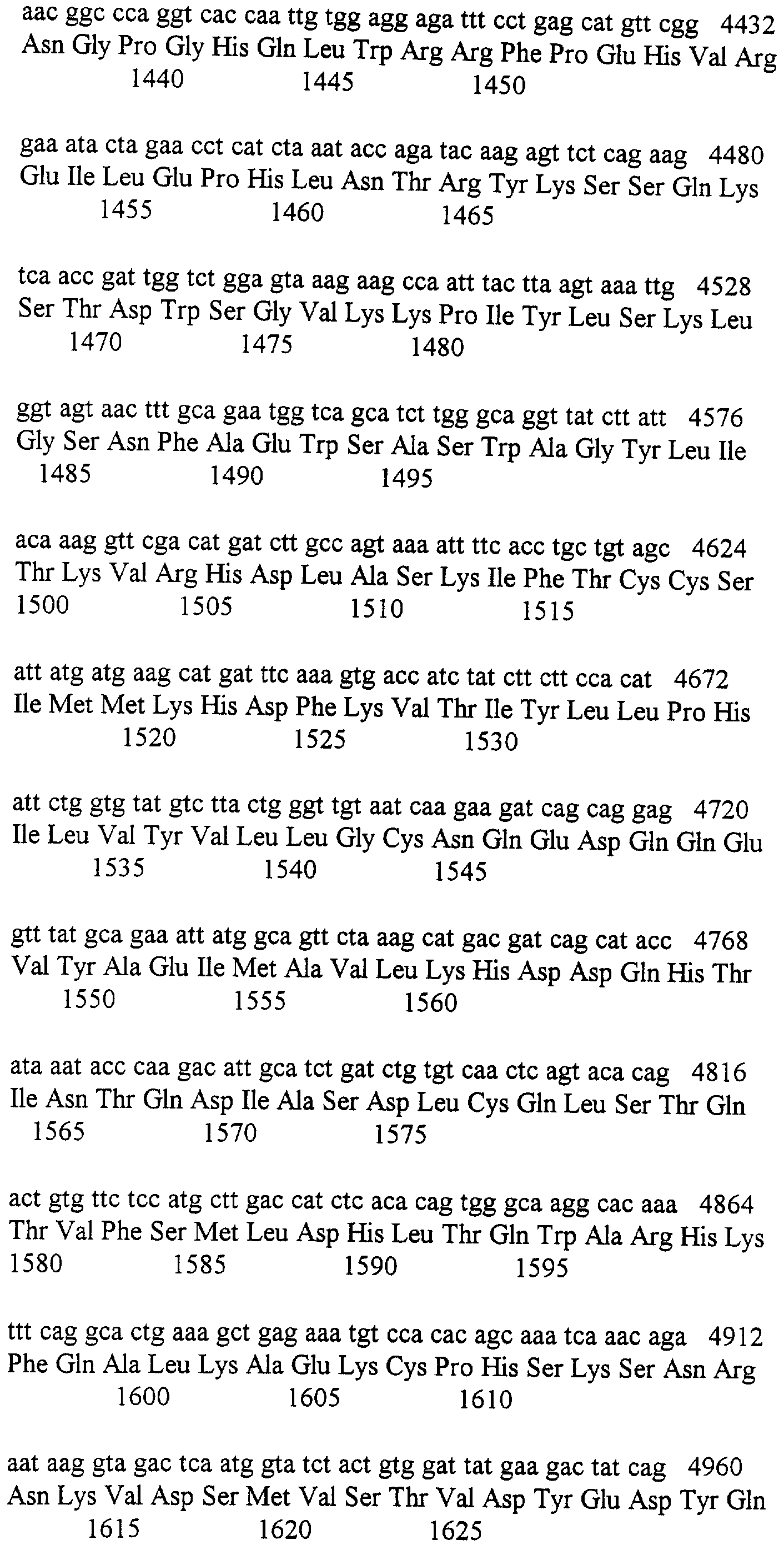 aac ggc cca ggt cac caa ttg tgg agg aga ttt cct gag cat gtt cgg 4432
Asn Gly Pro Gly His Gln Leu Trp Arg Arg Phe Pro Glu His Val Arg
1440 1445 1450

gaa ata cta gaa cct cat cta aat acc aga tac aag agt tct cag aag 4480
Glu Ile Leu Glu Pro His Leu Asn Thr Arg Tyr Lys Ser Ser Gln Lys
1455 1460 1465

tca acc gat tgg tct gga gta aag aag cca att tac tta agt aaa ttg 4528
Ser Thr Asp Trp Ser Gly Val Lys Lys Pro Ile Tyr Leu Ser Lys Leu
1470 1475 1480

ggt agt aac ttt gca gaa tgg tca gca tct tgg gca ggt tat ctt att 4576
Gly Ser Asn Phe Ala Glu Trp Ser Ala Ser Trp Ala Gly Tyr Leu Ile
1485 1490 1495

aca aag gtt cga cat gat ctt gcc agt aaa att ttc acc tgc tgt agc 4624
Thr Lys Val Arg His Asp Leu Ala Ser Lys Ile Phe Thr Cys Cys Ser
1500 1505 1510 1515

att atg atg aag cat gat ttc aaa gtg acc atc tat ctt ctt cca cat 4672
Ile Met Met Lys His Asp Phe Lys Val Thr Ile Tyr Leu Leu Pro His
1520 1525 1530

att ctg gtg tat gtc tta ctg ggt tgt aat caa gaa gat cag cag gag 4720
Ile Leu Val Tyr Val Leu Leu Gly Cys Asn Gln Glu Asp Gln Gln Glu
1535 1540 1545

gtt tat gca gaa att atg gca gtt cta aag cat gac gat cag cat acc 4768
Val Tyr Ala Glu Ile Met Ala Val Leu Lys His Asp Asp Gln His Thr
1550 1555 1560

ata aat acc caa gac att gca tct gat ctg tgt caa ctc agt aca cag 4816
Ile Asn Thr Gln Asp Ile Ala Ser Asp Leu Cys Gln Leu Ser Thr Gln
1565 1570 1575

act gtg ttc tcc atg ctt gac cat ctc aca cag tgg gca agg cac aaa 4864
Thr Val Phe Ser Met Leu Asp His Leu Thr Gln Trp Ala Arg His Lys
1580 1585 1590 1595

ttt cag gca ctg aaa gct gag aaa tgt cca cac agc aaa tca aac aga 4912
Phe Gln Ala Leu Lys Ala Glu Lys Cys Pro His Ser Lys Ser Asn Arg
1600 1605 1610

aat aag gta gac tca atg gta tct act gtg gat tat gaa gac tat cag 4960
Asn Lys Val Asp Ser Met Val Ser Thr Val Asp Tyr Glu Asp Tyr Gln
1615 1620 1625